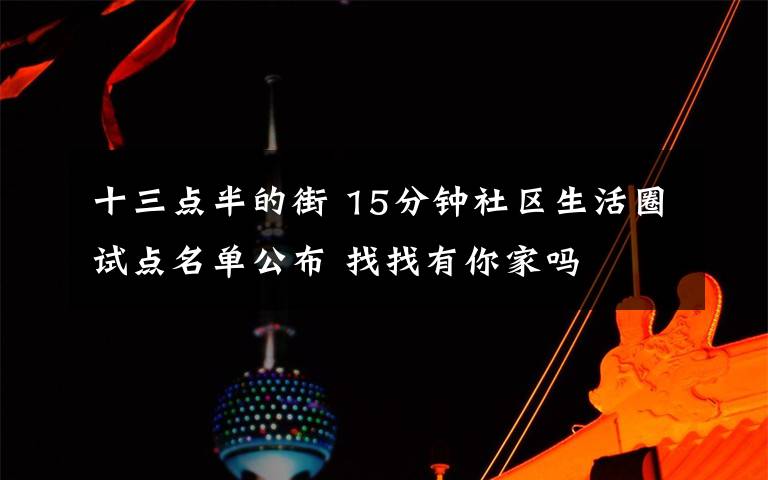 十三点半的街 15分钟社区生活圈试点名单公布 找找有你家吗